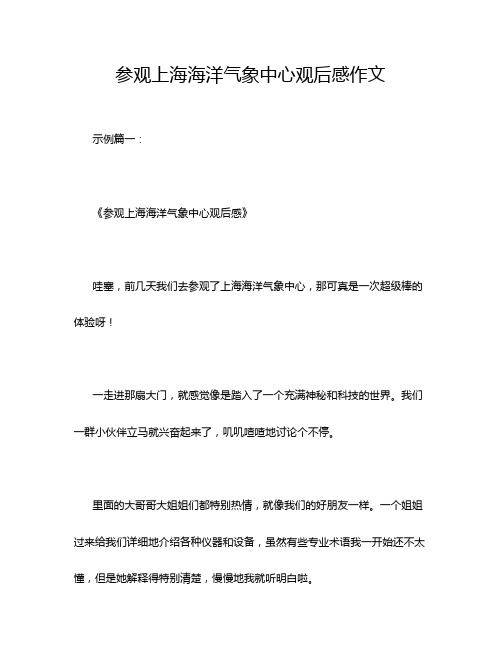 参观上海海洋气象中心观后感作文

示例篇一：

《参观上海海洋气象中心观后感》

哇塞，前几天我们去参观了上海海洋气象中心，那可真是一次超级棒的体验呀！

一走进那扇大门，就感觉像是踏入了一个充满神秘和科技的世界。我们一群小伙伴立马就兴奋起来了，叽叽喳喳地讨论个不停。

里面的大哥哥大姐姐们都特别热情，就像我们的好朋友一样。一个姐姐过来给我们详细地介绍各种仪器和设备，虽然有些专业术语我一开始还不太懂，但是她解释得特别清楚，慢慢地我就听明白啦。